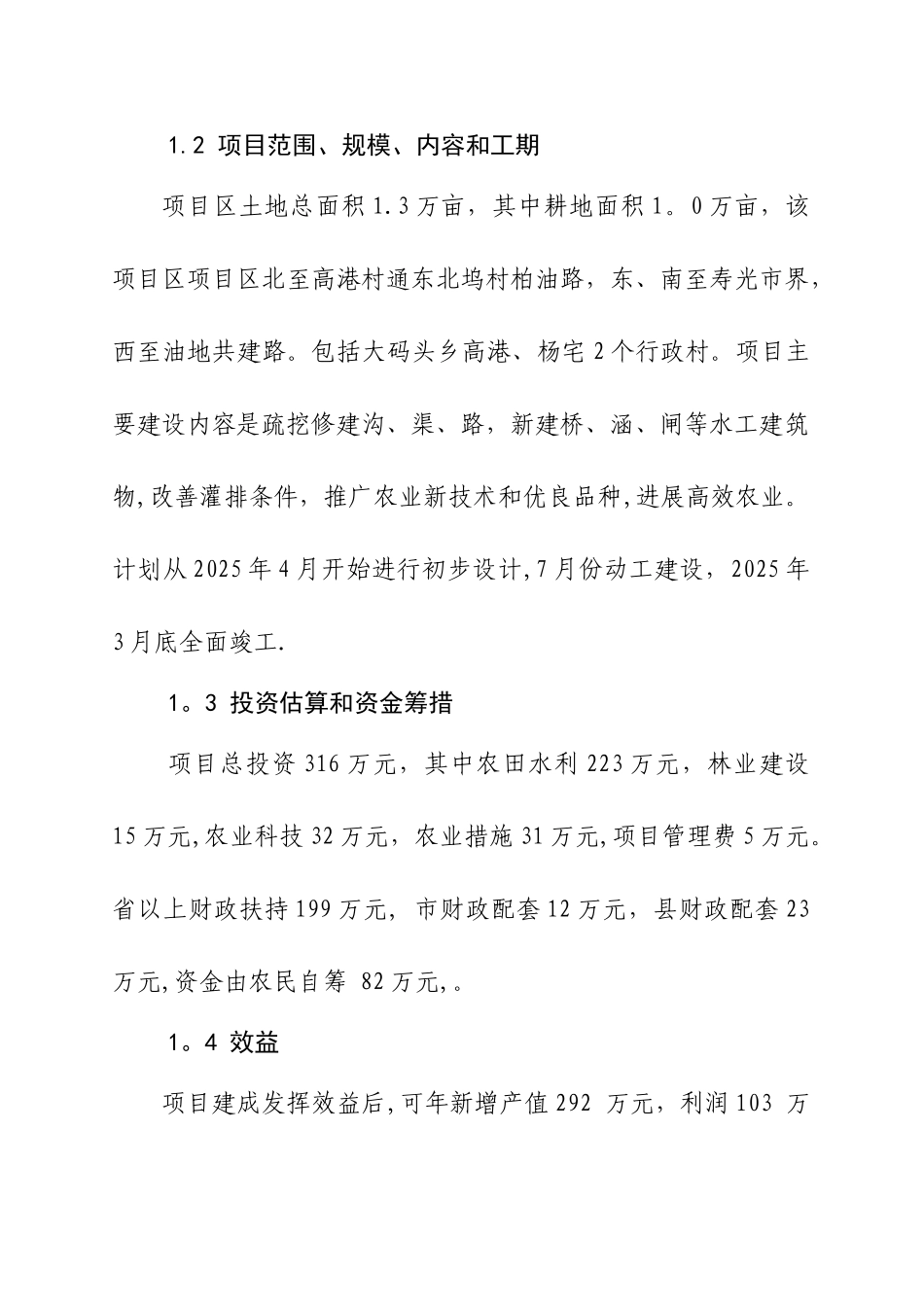 1.2 项目范围、规模、内容和工期

项目区土地总面积1.3万亩，其中耕地面积1。0万亩，该项目区项目区北至高港村通东北坞村柏油路，东、南至寿光市界，西至油地共建路。包括大码头乡高港、杨宅2个行政村。项目主要建设内容是疏挖修建沟、渠、路，新建桥、涵、闸等水工建筑物,改善灌排条件，推广农业新技术和优良品种,进展高效农业。计划从2025年4月开始进行初步设计,7月份动工建设，2025年3月底全面竣工.

1。3 投资估算和资金筹措

项目总投资316万元，其中农田水利223万元，林业建设15万元,农业科技32万元，农业措施31万元,项目管理费5万元。省以上财政扶持199万元，市财政配套12万元，县财政配套23万元,资金由农民自筹 82万元,。

1。4 效益

项目建成发挥效益后,可年新增产值292 万元，利润103 万